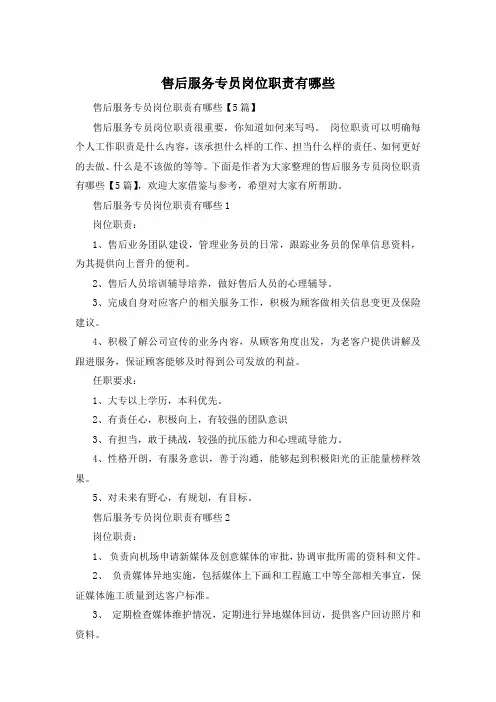 售后服务专员岗位职责有哪些

售后服务专员岗位职责有哪些【5篇】

售后服务专员岗位职责很重要，你知道如何来写吗。 岗位职责可以明确每个人工作职责是什么内容，该承担什么样的工作、担当什么样的责任、如何更好的去做、什么是不该做的等等。下面是作者为大家整理的售后服务专员岗位职责有哪些【5篇】，欢迎大家借鉴与参考，希望对大家有所帮助。

售后服务专员岗位职责有哪些1

岗位职责：

1、售后业务团队建设，管理业务员的日常，跟踪业务员的保单信息资料，为其提供向上晋升的便利。

2、售后人员培训辅导培养，做好售后人员的心理辅导。

3、完成自身对应客户的相关服务工作，积极为顾客做相关信息变更及保险建议。

4、积极了解公司宣传的业务内容，从顾客角度出发，为老客户提供讲解及跟进服务，保证顾客能够及时得到公司发放的利益。

任职要求：

1、大专以上学历，本科优先。

2、有责任心，积极向上，有较强的团队意识

3、有担当，敢于挑战，较强的抗压能力和心理疏导能力。

4、性格开朗，有服务意识，善于沟通，能够起到积极阳光的正能量榜样效果。

5、对未来有野心，有规划，有目标。

售后服务专员岗位职责有哪些2

岗位职责：

1、 负责向机场申请新媒体及创意媒体的审批，协调审批所需的资料和文件。

2、 负责媒体异地实施，包括媒体上下画和工程施工中等全部相关事宜，保证媒体施工质量到达客户标准。

3、 定期检查媒体维护情况，定期进行异地媒体回访，提供客户回访照片和资料。